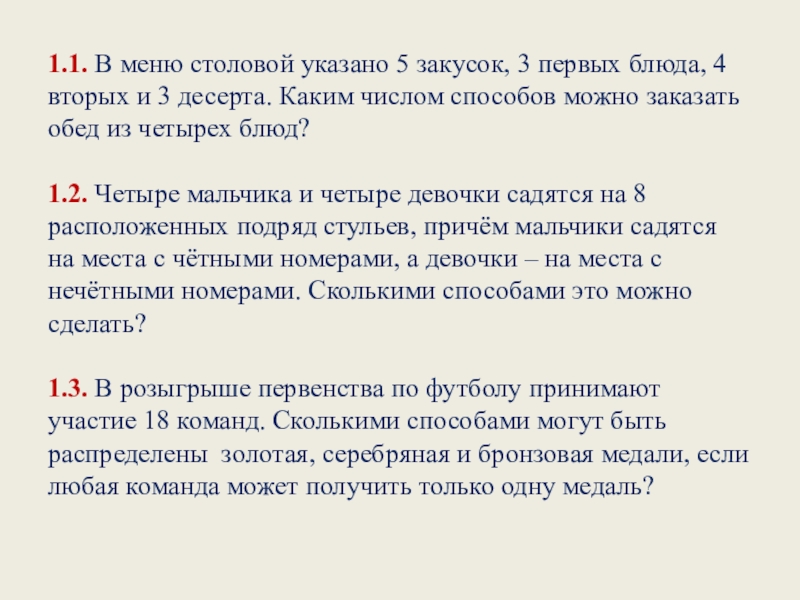 1.1. В меню столовой указано 5 закусок, 3 первых блюда, 4 вторых и 3 десерта. Каким числом способов можно заказать обед из четырех блюд?

1.2. Четыре мальчика и четыре девочки садятся на 8 расположенных подряд стульев, причём мальчики садятся на места с чётными номерами, а девочки – на места с нечётными номерами. Сколькими способами это можно сделать?

1.3. В розыгрыше первенства по футболу принимают участие 18 команд. Сколькими способами могут быть распределены золотая, серебряная и бронзовая медали, если любая команда может получить только одну медаль?